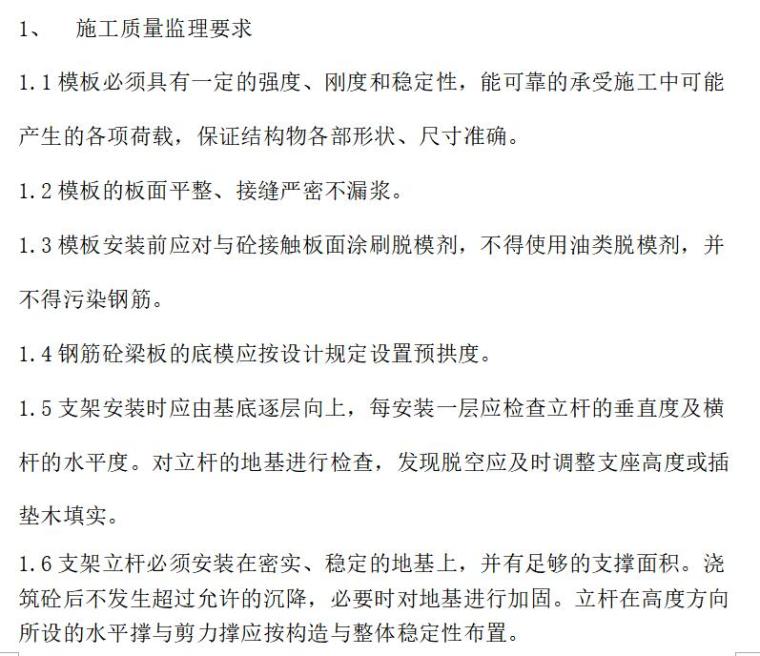 1、　施工质量监理要求

1.1 模板必须具有一定的强度、刚度和稳定性，能可靠的承受施工中可能产生的各项荷载，保证结构物各部形状、尺寸准确。

1.2 模板的板面平整、接缝严密不漏浆。

1.3 模板安装前应对与砼接触板面涂刷脱模剂，不得使用油类脱模剂，并不得污染钢筋。

1.4 钢筋砼梁板的底模应按设计规定设置预拱度。

1.5 支架安装时应由基底逐层向上，每安装一层应检查立杆的垂直度及横杆的水平度。对立杆的地基进行检查，发现脱空应及时调整支座高度或插垫木填实。

1.6 支架立杆必须安装在密实、稳定的地基上，并有足够的支撑面积。浇筑砼后不发生超过允许的沉降，必要时对地基进行加固。立杆在高度方向所设的水平撑与剪力撑应按构造与整体稳定性布置。